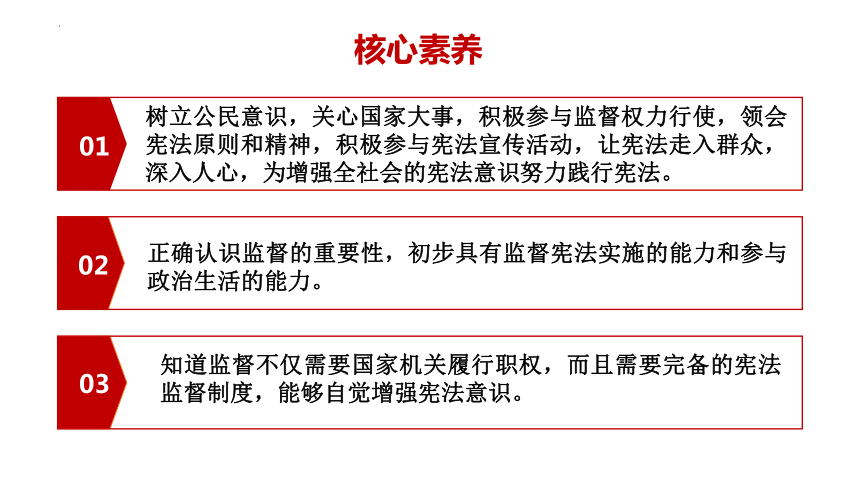 核心素养

01

树立公民意识，关心国家大事，积极参与监督权力行使，领会宪法原则和精神，积极参与宪法宣传活动，让宪法走入群众，深入人心，为增强全社会的宪法意识努力践行宪法。

02

正确认识监督的重要性，初步具有监督宪法实施的能力和参与政治生活的能力。

03

知道监督不仅需要国家机关履行职权，而且需要完备的宪法监督制度，能够自觉增强宪法意识。